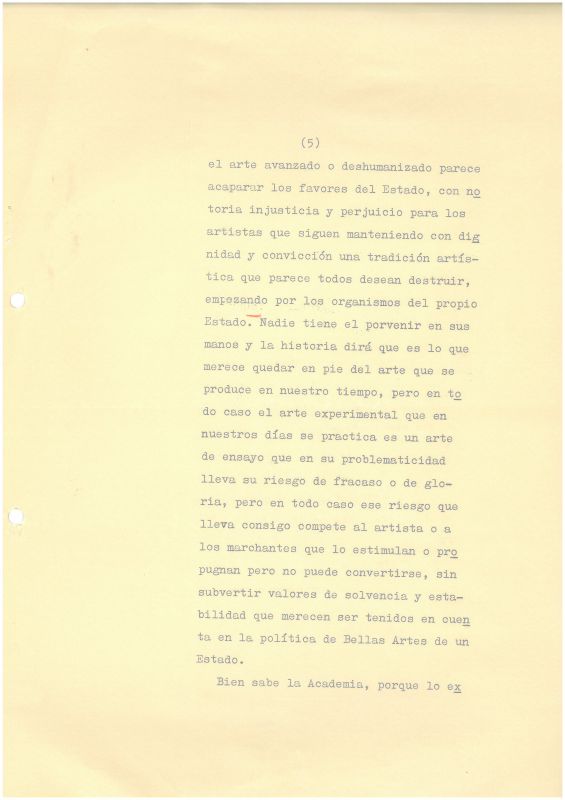 (5)

el arte avanzado o deshumanizado parece acaparar los favores del Estado, con notoria injusticia y perjuicio para los artistas que siguen manteniendo con dignidad y convicción una tradición artística que parece todos desean destruir, empezando por los organismos del propio Estado. Nadie tiene el porvenir en sus manos y la historia dirá que es lo que merece quedar en pie del arte que se produce en nuestro tiempo, pero en todo caso el arte experimental que en nuestros días se practica es un arte de ensayo que en su problematicidad lleva su riesgo de fracaso o de gloria, pero en todo caso ese riesgo que lleva consigo compete al artista o a los marchantes que lo estimulan o propugnan pero no puede convertirse, sin subvertir valores de solvencia y estabilidad que merecen ser tenidos en cuenta en la política de Bellas Artes de un Estado.

Bien sabe la Academia, porque lo ex